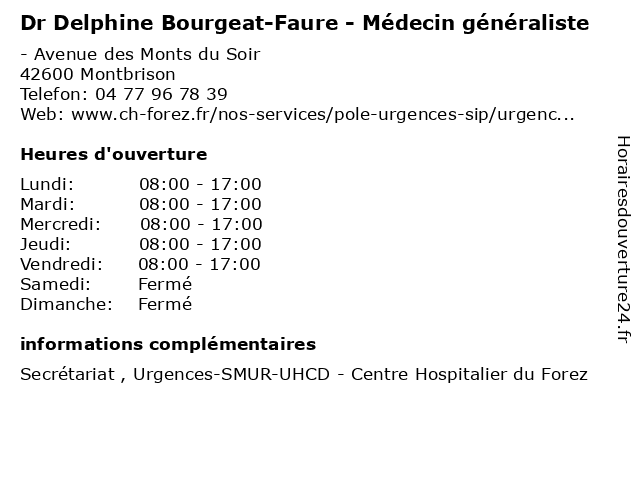 Dr Delphine Bourgeat-Faure - Médecin généraliste

- Avenue des Monts du Soir
42600 Montbrison
Telefon: 04 77 96 78 39
Web: www.ch-forez.fr/nos-services/pole-urgences-sip/urgenc...

Heures d'ouverture

Lundi: 08:00 - 17:00
Mardi: 08:00 - 17:00
Mercredi: 08:00 - 17:00
Jeudi: 08:00 - 17:00
Vendredi: 08:00 - 17:00
Samedi: Fermé
Dimanche: Fermé

informations complémentaires

Secrétariat , Urgences-SMUR-UHCD - Centre Hospitalier du Forez

Horairesdouverture24.fr